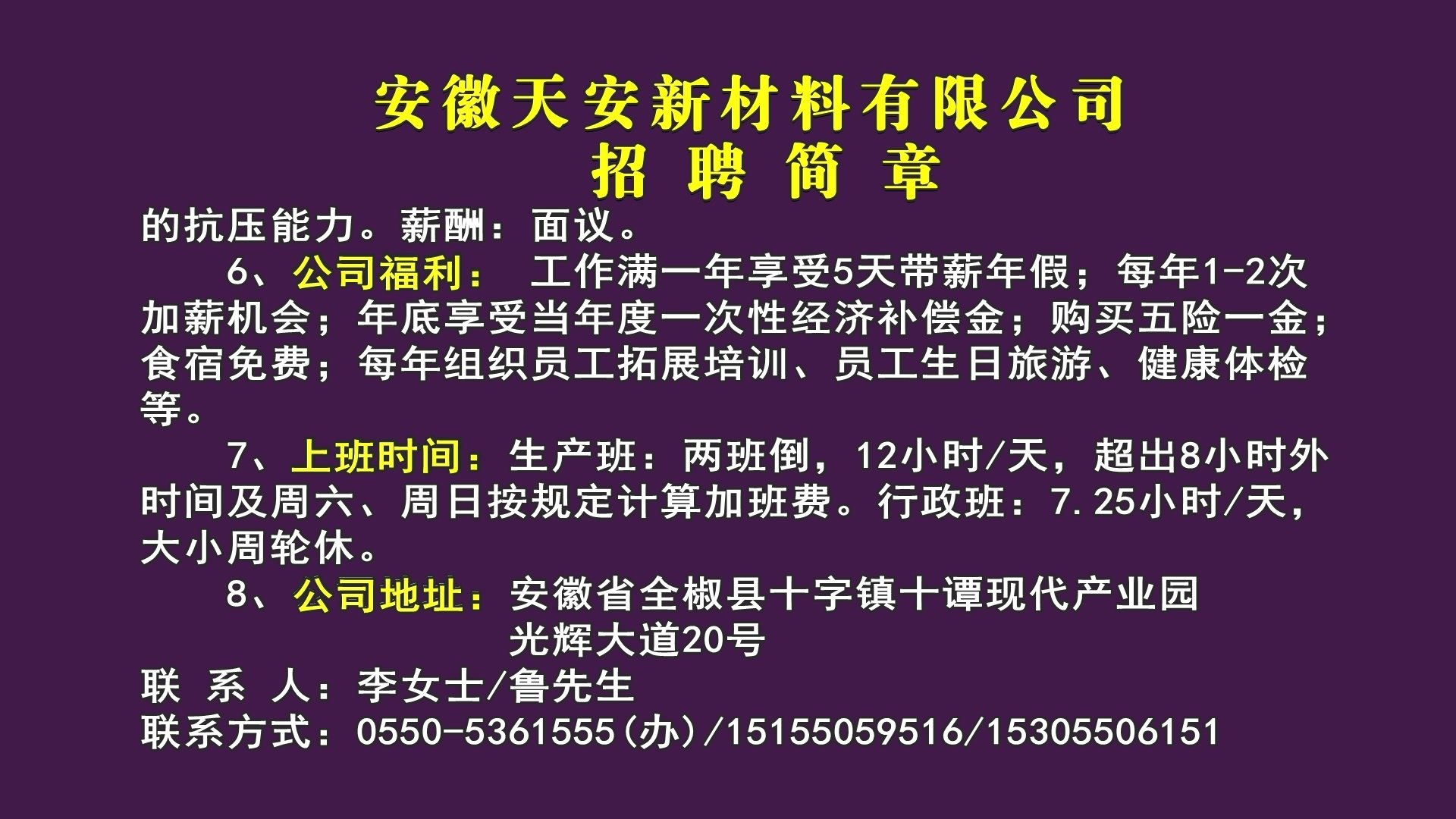 安徽天安新材料有限公司
招 聘 简 章

的抗压能力。薪酬：面议。

6、公司福利： 工作满一年享受5天带薪年假；每年1-2次加薪机会；年底享受当年度一次性经济补偿金；购买五险一金；食宿免费；每年组织员工拓展培训、员工生日旅游、健康体检等。

7、上班时间：生产班：两班倒，12小时/天，超出8小时外时间及周六、周日按规定计算加班费。行政班：7.25小时/天，大小周轮休。

8、公司地址：安徽省全椒县十字镇十谭现代产业园光辉大道20号

联 系 人：李女士/鲁先生
联系方式：0550-5361555(办)/15155059516/15305506151